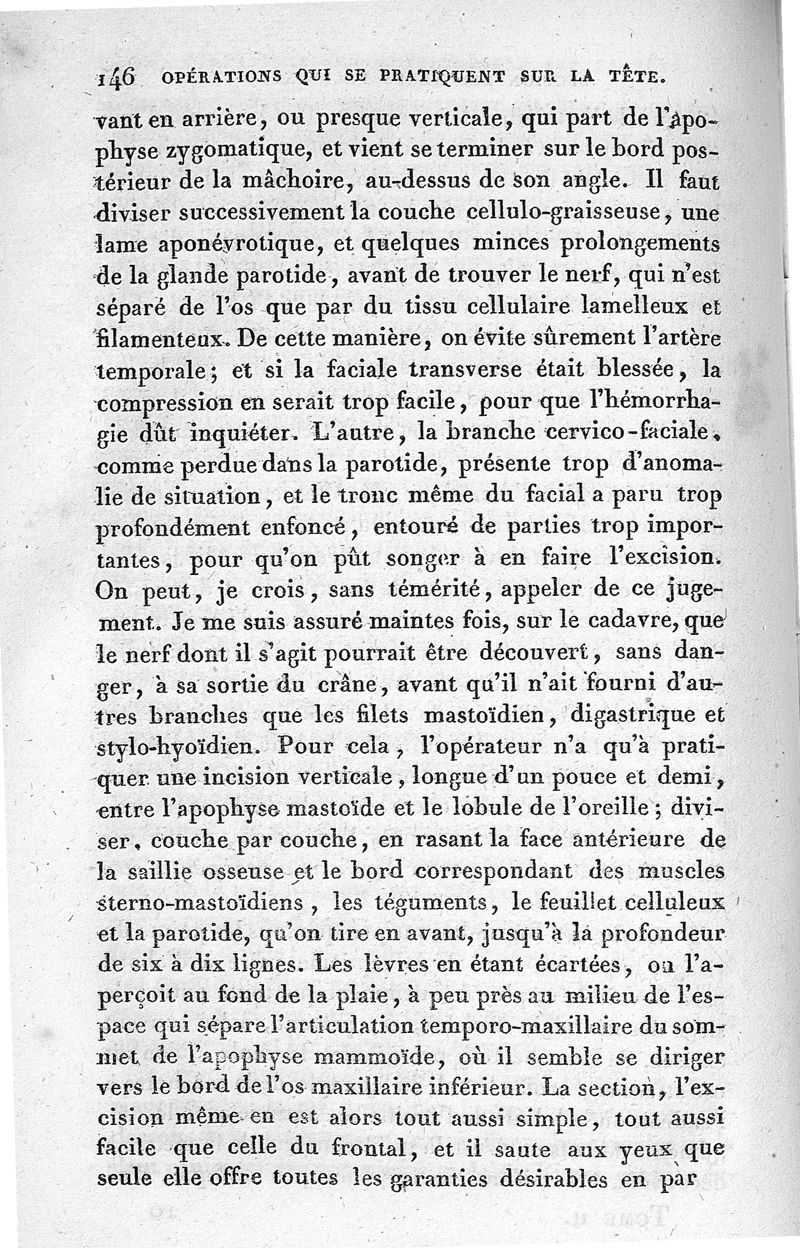 146 OPÉRATIONS QUI SE PRATIQUENT SUR LA TÊTE.

vant en arrière, ou presque verticale, qui part de l'apophyse zygomatique, et vient se terminer sur le bord postérieur de la mâchoire, au-dessus de son angle. Il faut diviser successivement la couche cellulo-graisseuse, une lame aponévrotique, et quelques minces prolongements de la glande parotide, avant de trouver le nerf, qui n'est séparé de l'os que par du tissu cellulaire lamelleux et filamenteux. De cette manière, on évite sûrement l'artère temporale; et si la faciale transverse était blessée, la compression en serait trop facile, pour que l'hémorrhagie dût inquiéter. L'autre, la branche cervico-faciale, comme perdue dans la parotide, présente trop d'anomalie de situation, et le tronc même du facial a paru trop profondément enfoncé, entouré de parties trop importantes, pour qu'on pût songer à en faire l'excision. On peut, je crois, sans témérité, appeler de ce jugement. Je me suis assuré maintes fois, sur le cadavre, que le nerf dont il s'agit pourrait être découvert, sans danger, à sa sortie du crâne, avant qu'il n'ait fourni d'autres branches que les filets mastoïdien, digastrique et stylo-hyoïdien. Pour cela, l'opérateur n'a qu'à pratiquer une incision verticale, longue d'un pouce et demi, entre l'apophyse mastoïde et le lobule de l'oreille; diviser, couche par couche, en rasant la face antérieure de la saillie osseuse et le bord correspondant des muscles sterno-mastoïdiens, les téguments, le feuillet celluleux et la parotide, qu'on tire en avant, jusqu'à la profondeur de six à dix lignes. Les lèvres en étant écartées, on l'aperçoit au fond de la plaie, à peu près au milieu de l'espace qui sépare l'articulation temporo-maxillaire du sommet de l'apophyse mammoïde, où il semble se diriger vers le bord de l'os maxillaire inférieur. La section, l'excision même en est alors tout aussi simple, tout aussi facile que celle du frontal, et il saute aux yeux que seule elle offre toutes les garanties désirables en par